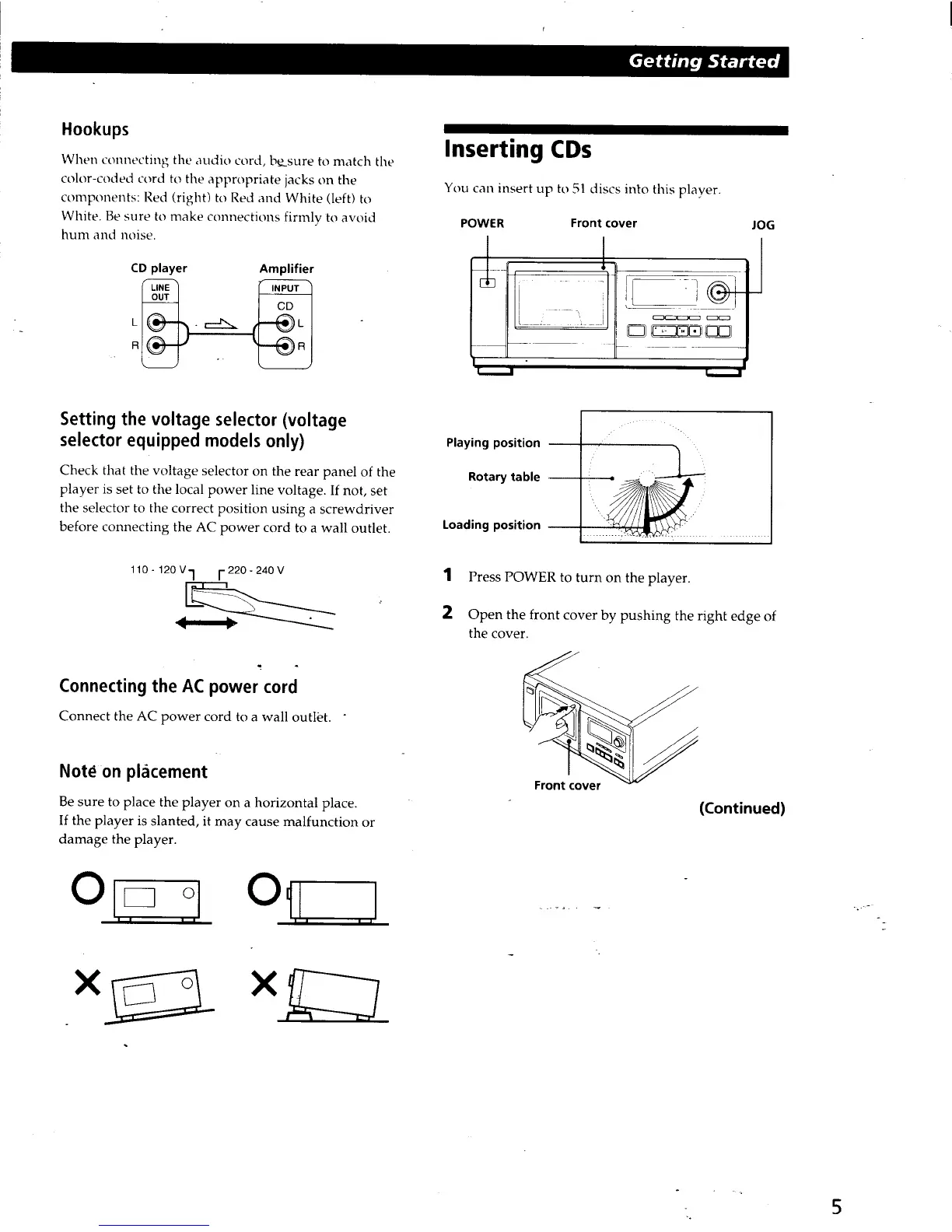 Getting Started

Hookups

When connecting the audio cord, be sure to match the color-coded cord to the appropriate jacks on the components: Red (right) to Red and White (left) to White. Be sure to make connections firmly to avoid hum and noise.

CD player

LINE OUT

L

R

Amplifier

INPUT

CD

L

R

Setting the voltage selector (voltage selector equipped models only)

Check that the voltage selector on the rear panel of the player is set to the local power line voltage. If not, set the selector to the correct position using a screwdriver before connecting the AC power cord to a wall outlet.

110 - 120 V

220 - 240 V

Connecting the AC power cord

Connect the AC power cord to a wall outlet.

Note on placement

Be sure to place the player on a horizontal place.
If the player is slanted, it may cause malfunction or damage the player.

Inserting CDs

You can insert up to 51 discs into this player.

POWER

Front cover

JOG

Playing position

Rotary table

Loading position

1 Press POWER to turn on the player.

2 Open the front cover by pushing the right edge of the cover.

Front cover

(Continued)

5